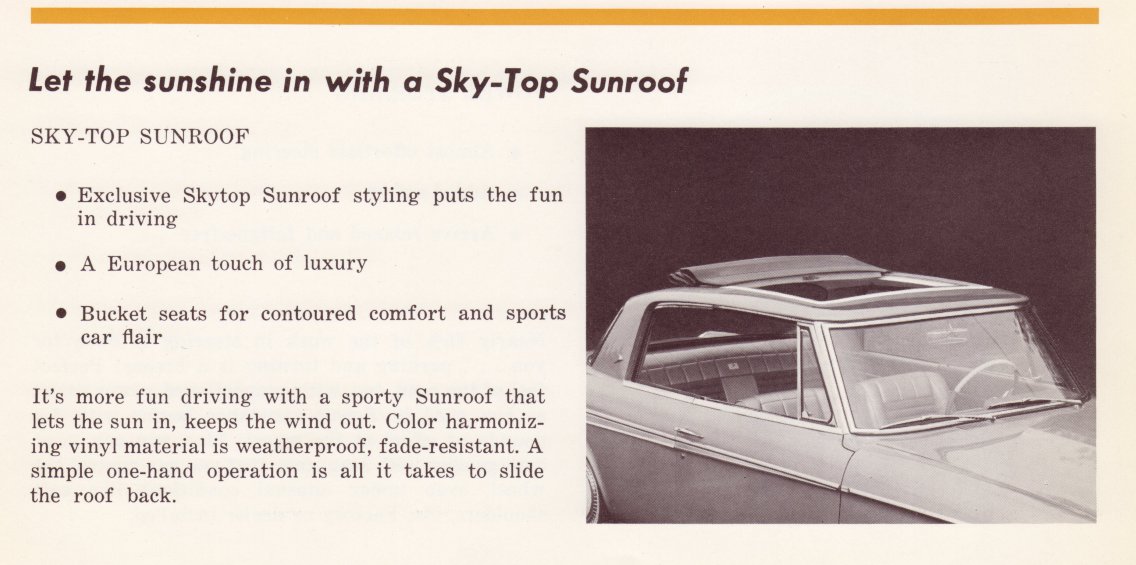 Let the sunshine in with a Sky-Top Sunroof

SKY-TOP SUNROOF

• Exclusive Skytop Sunroof styling puts the fun in driving

• A European touch of luxury

• Bucket seats for contoured comfort and sports car flair

It's more fun driving with a sporty Sunroof that lets the sun in, keeps the wind out. Color harmonizing vinyl material is weatherproof, fade-resistant. A simple one-hand operation is all it takes to slide the roof back.